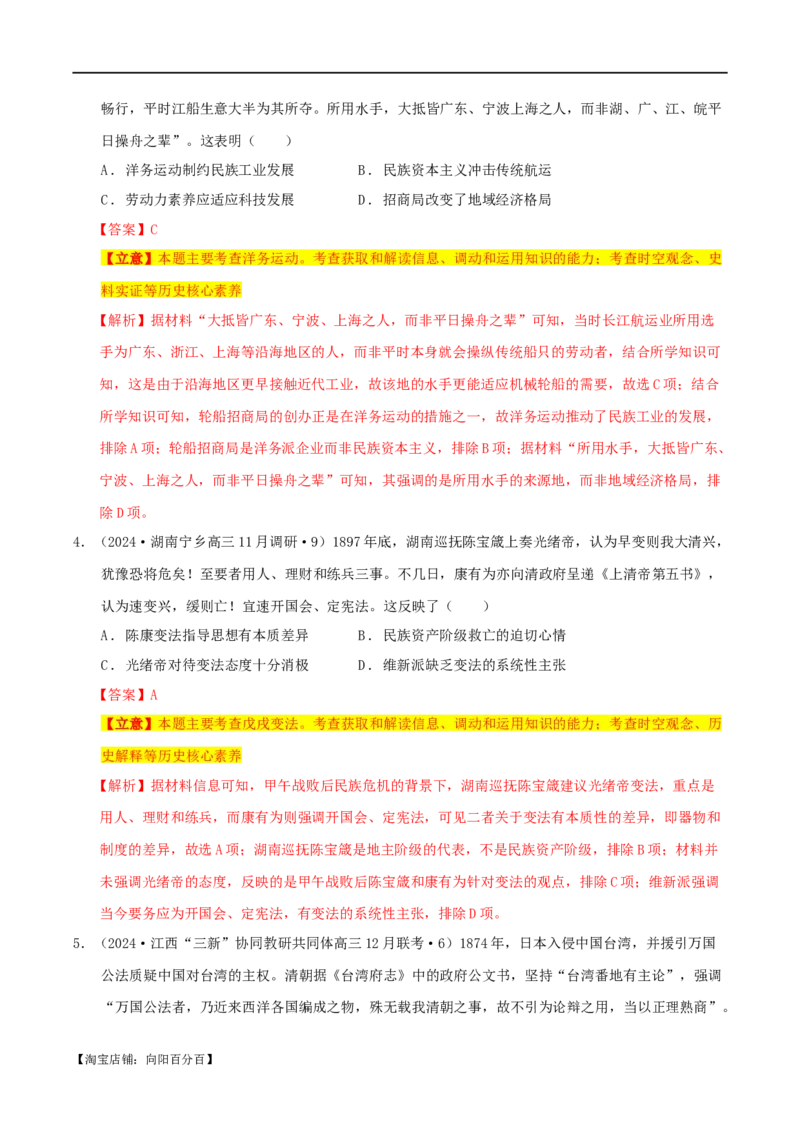 畅行，平时江船生意大半为其所夺。所用水手，大抵皆广东、宁波上海之人，而非湖、广、江、皖平日操舟之辈”。这表明（　　）

A．洋务运动制约民族工业发展　　B．民族资本主义冲击传统航运

C．劳动力素养应适应科技发展　　D．招商局改变了地域经济格局

【答案】C

【立意】本题主要考查洋务运动。考查获取和解读信息、调动和运用知识的能力；考查时空观念、史料实证等历史核心素养

【解析】据材料“大抵皆广东、宁波、上海之人，而非平日操舟之辈”可知，当时长江航运业所用选手为广东、浙江、上海等沿海地区的人，而非平时本身就会操纵传统船只的劳动者，结合所学知识可知，这是由于沿海地区更早接触近代工业，故该地的水手更能适应机械轮船的需要，故选C项；结合所学知识可知，轮船招商局的创办正是在洋务运动的措施之一，故洋务运动推动了民族工业的发展，排除A项；轮船招商局是洋务派企业而非民族资本主义，排除B项；据材料“所用水手，大抵皆广东、宁波、上海之人，而非平日操舟之辈”可知，其强调的是所用水手的来源地，而非地域经济格局，排除D项。

4．（2024·湖南宁乡高三11月调研·9）1897年底，湖南巡抚陈宝箴上奏光绪帝，认为早变则我大清兴，犹豫恐将危矣！至要者用人、理财和练兵三事。不几日，康有为亦向清政府呈递《上清帝第五书》，认为速变兴，缓则亡！宜速开国会、定宪法。这反映了（　　）

A．陈康变法指导思想有本质差异　　B．民族资产阶级救亡的迫切心情

C．光绪帝对待变法态度十分消极　　D．维新派缺乏变法的系统性主张

【答案】A

【立意】本题主要考查戊戌变法。考查获取和解读信息、调动和运用知识的能力；考查时空观念、历史解释等历史核心素养

【解析】据材料信息可知，甲午战败后民族危机的背景下，湖南巡抚陈宝箴建议光绪帝变法，重点是用人、理财和练兵，而康有为则强调开国会、定宪法，可见二者关于变法有本质性的差异，即器物和制度的差异，故选A项；湖南巡抚陈宝箴是地主阶级的代表，不是民族资产阶级，排除B项；材料并未强调光绪帝的态度，反映的是甲午战败后陈宝箴和康有为针对变法的观点，排除C项；维新派强调当今要务应为开国会、定宪法，有变法的系统性主张，排除D项。

5．（2024·江西“三新”协同教研共同体高三12月联考·6）1874年，日本入侵中国台湾，并援引万国公法质疑中国对台湾的主权。清朝据《台湾府志》中的政府公文书，坚持“台湾番地有主论”，强调“万国公法者，乃近来西洋各国编成之物，殊无载我清朝之事，故不引为论辩之用，当以正理熟商”。

【淘宝店铺：向阳百分百】